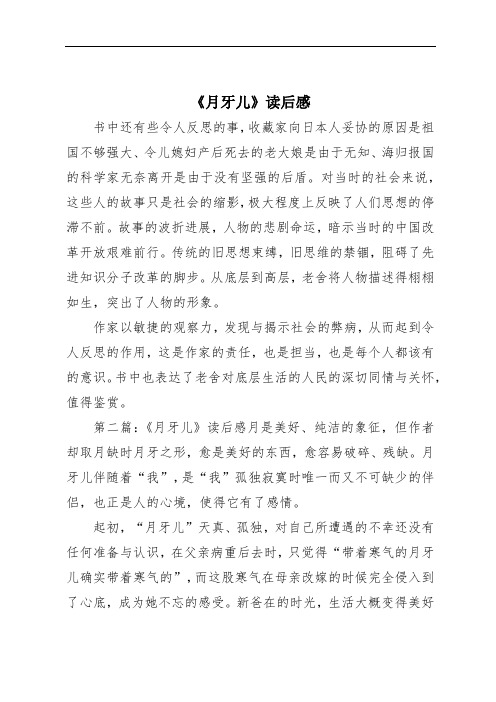 《月牙儿》读后感

书中还有些令人反思的事，收藏家向日本人妥协的原因是祖国不够强大、令儿媳妇产后死去的老大娘是由于无知、海归报国的科学家无奈离开是由于没有坚强的后盾。对当时的社会来说，这些人的故事只是社会的缩影，极大程度上反映了人们思想的停滞不前。故事的波折进展，人物的悲剧命运，暗示当时的中国改革开放艰难前行。传统的旧思想束缚，旧思维的禁锢，阻碍了先进知识分子改革的脚步。从底层到高层，老舍将人物描述得栩栩如生，突出了人物的形象。

作家以敏捷的观察力，发现与揭示社会的弊病，从而起到令人反思的作用，这是作家的责任，也是担当，也是每个人都该有的意识。书中也表达了老舍对底层生活的人民的深切同情与关怀，值得鉴赏。

第二篇：《月牙儿》读后感月是美好、纯洁的象征，但作者却取月缺时月牙之形，愈是美好的东西，愈容易破碎、残缺。月牙儿伴随着“我”，是“我”孤独寂寞时唯一而又不可缺少的伴侣，也正是人的心境，使得它有了感情。

起初，“月牙儿”天真、孤独，对自己所遭遇的不幸还没有任何准备与认识，在父亲病重后去时，只觉得“带着寒气的月牙儿确实带着寒气的”，而这股寒气在母亲改嫁的时候完全侵入到了心底，成为她不忘的感受。新爸在的时光，生活大概变得美好